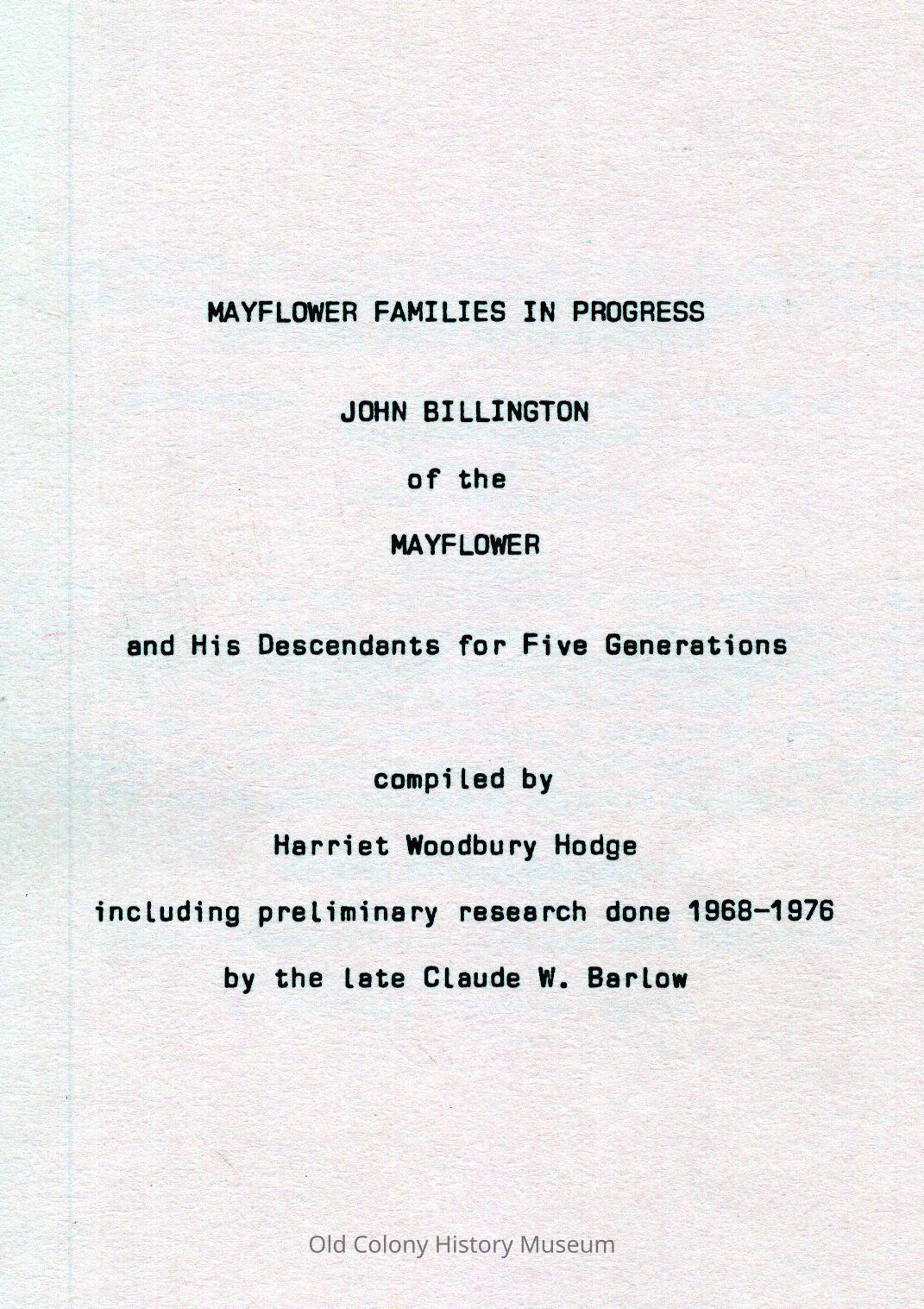 MAYFLOWER FAMILIES IN PROGRESS

JOHN BILLINGTON

of the

MAYFLOWER

and His Descendants for Five Generations

compiled by

Harriet Woodbury Hodge

including preliminary research done 1968-1976

by the late Claude W. Barlow

Old Colony History Museum